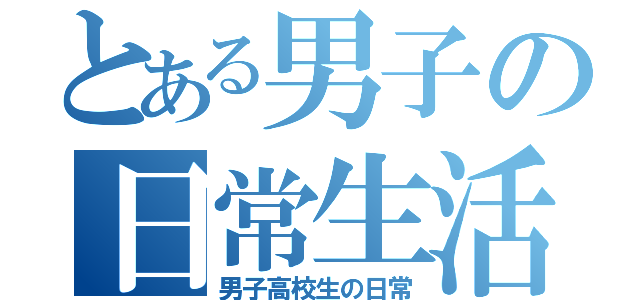 とある男子の日常生活

男子高校生の日常